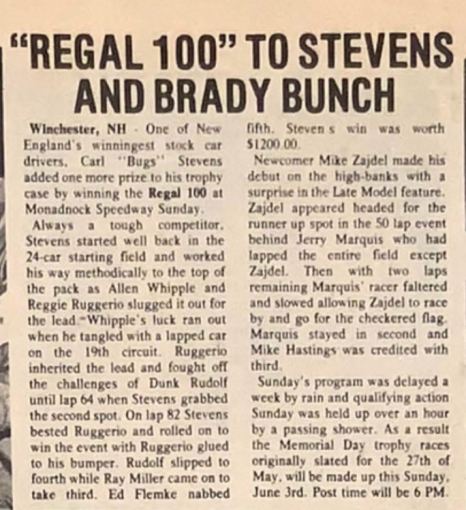 "REGAL 100" TO STEVENS AND BRADY BUNCH

Winchester, NH - One of New England's winningest stock car drivers, Carl "Bugs" Stevens added one more prize to his trophy case by winning the Regal 100 at Monadnock Speedway Sunday.

Always a tough competitor, Stevens started well back in the 24-car starting field and worked his way methodically to the top of the pack as Allen Whipple and Reggie Ruggerio slugged it out for the lead. Whipple's luck ran out when he tangled with a lapped car on the 19th circuit. Ruggerio inherited the lead and fought off the challenges of Dunk Rudolf until lap 64 when Stevens grabbed the second spot. On lap 82 Stevens bested Ruggerio and rolled on to win the event with Ruggerio glued to his bumper. Rudolf slipped to fourth while Ray Miller came on to take third. Ed Flemke nabbed fifth. Steven s win was worth $1200.00.

Newcomer Mike Zajdel made his debut on the high-banks with a surprise in the Late Model feature. Zajdel appeared headed for the runner up spot in the 50 lap event behind Jerry Marquis who had lapped the entire field except Zajdel. Then with two laps remaining Marquis' racer faltered and slowed allowing Zajdel to race by and go for the checkered flag. Marquis stayed in second and Mike Hastings was credited with third.

Sunday's program was delayed a week by rain and qualifying action Sunday was held up over an hour by a passing shower. As a result the Memorial Day trophy races originally slated for the 27th of May, will be made up this Sunday, June 3rd. Post time will be 6 PM.